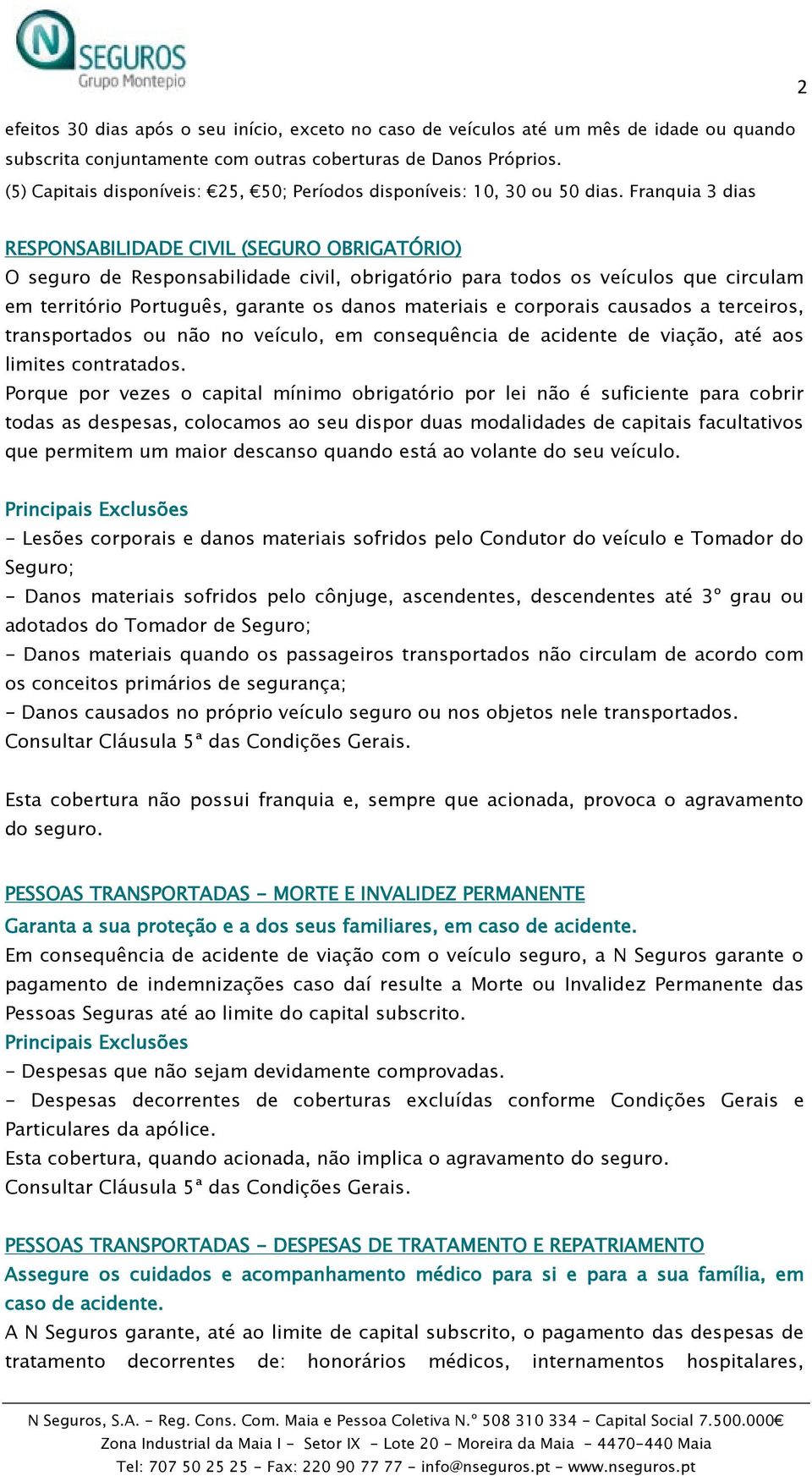 N SEGUROS
Grupo Montepio

2

efeitos 30 dias após o seu início, exceto no caso de veículos até um mês de idade ou quando subscrita conjuntamente com outras coberturas de Danos Próprios.
(5) Capitais disponíveis: €25, €50; Períodos disponíveis: 10, 30 ou 50 dias. Franquia 3 dias

RESPONSABILIDADE CIVIL (SEGURO OBRIGATÓRIO)
O seguro de Responsabilidade civil, obrigatório para todos os veículos que circulam em território Português, garante os danos materiais e corporais causados a terceiros, transportados ou não no veículo, em consequência de acidente de viação, até aos limites contratados.
Porque por vezes o capital mínimo obrigatório por lei não é suficiente para cobrir todas as despesas, colocamos ao seu dispor duas modalidades de capitais facultativos que permitem um maior descanso quando está ao volante do seu veículo.

Principais Exclusões
- Lesões corporais e danos materiais sofridos pelo Condutor do veículo e Tomador do Seguro;
- Danos materiais sofridos pelo cônjuge, ascendentes, descendentes até 3º grau ou adotados do Tomador de Seguro;
- Danos materiais quando os passageiros transportados não circulam de acordo com os conceitos primários de segurança;
- Danos causados no próprio veículo seguro ou nos objetos nele transportados.
Consultar Cláusula 5ª das Condições Gerais.

Esta cobertura não possui franquia e, sempre que acionada, provoca o agravamento do seguro.

PESSOAS TRANSPORTADAS - MORTE E INVALIDEZ PERMANENTE
Garanta a sua proteção e a dos seus familiares, em caso de acidente.
Em consequência de acidente de viação com o veículo seguro, a N Seguros garante o pagamento de indemnizações caso daí resulte a Morte ou Invalidez Permanente das Pessoas Seguras até ao limite do capital subscrito.
Principais Exclusões
- Despesas que não sejam devidamente comprovadas.
- Despesas decorrentes de coberturas excluídas conforme Condições Gerais e Particulares da apólice.
Esta cobertura, quando acionada, não implica o agravamento do seguro.
Consultar Cláusula 5ª das Condições Gerais.

PESSOAS TRANSPORTADAS - DESPESAS DE TRATAMENTO E REPATRIAMENTO
Assegure os cuidados e acompanhamento médico para si e para a sua família, em caso de acidente.
A N Seguros garante, até ao limite de capital subscrito, o pagamento das despesas de tratamento decorrentes de: honorários médicos, internamentos hospitalares,

N Seguros, S.A. - Reg. Cons. Com. Maia e Pessoa Coletiva N.º 508 310 334 - Capital Social 7.500.000€
Zona Industrial da Maia I - Setor IX - Lote 20 - Moreira da Maia - 4470-440 Maia
Tel: 707 50 25 25 - Fax: 220 90 77 77 - info@nseguros.pt - www.nseguros.pt